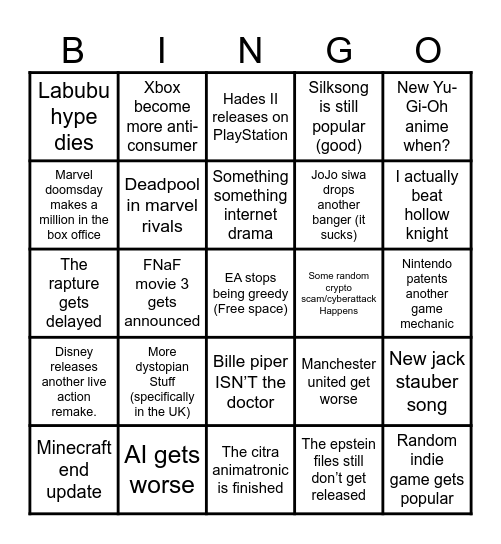 | B | I | N | G | O |
|---|---|---|---|---|
| Labubu hype dies | Xbox become more anti-consumer | Hades II releases on PlayStation | Silksong is still popular (good) | New Yu-Gi-Oh anime when? |
| Marvel doomsday makes a million in the box office | Deadpool in marvel rivals | Something something internet drama | JoJo siwa drops another banger (it sucks) | I actually beat hollow knight |
| The rapture gets delayed | FNaF movie 3 gets announced | EA stops being greedy (Free space) | Some random crypto scam/cyberattack Happens | Nintendo patents another game mechanic |
| Disney releases another live action remake. | More dystopian Stuff (specifically in the UK) | Bille piper ISN'T the doctor | Manchester united get worse | New jack stauber song |
| Minecraft end update | AI gets worse | The citra animatronic is finished | The epstein files still don't get released | Random indie game gets popular |